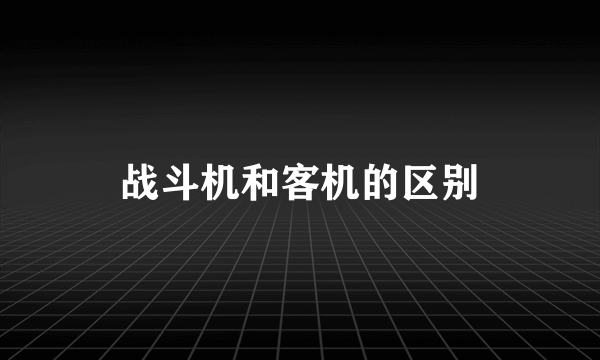 战斗机和客机的区别